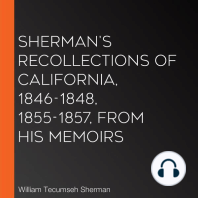 SHERMAN'S RECOLLECTIONS OF CALIFORNIA, 1846-1848, 1855-1857, FROM HIS MEMOIRS

William Tecumseh Sherman